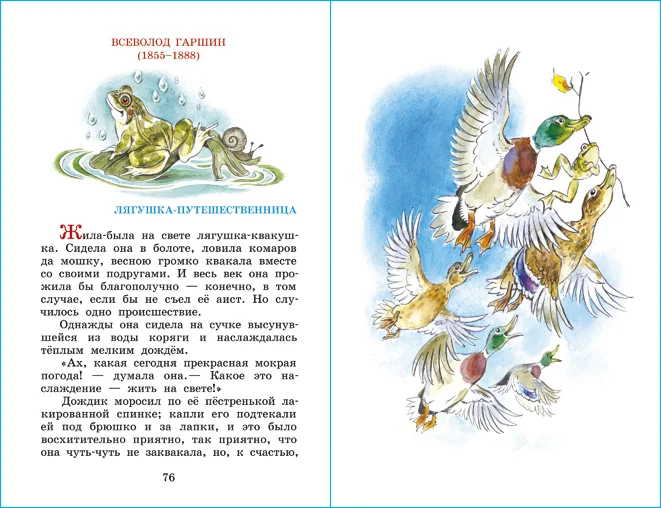 ВСЕВОЛОД ГАРШИН
(1855–1888)

ЛЯГУШКА-ПУТЕШЕСТВЕННИЦА

Жила-была на свете лягушка-квакушка. Сидела она в болоте, ловила комаров да мошку, весною громко квакала вместе со своими подругами. И весь век она прожила бы благополучно — конечно, в том случае, если бы не съел её аист. Но случилось одно происшествие.

Однажды она сидела на сучке высунувшейся из воды коряги и наслаждалась тёплым мелким дождём.

«Ах, какая сегодня прекрасная мокрая погода! — думала она.— Какое это наслаждение — жить на свете!»

Дождик моросил по её пёстренькой лакированной спинке; капли его подтекали ей под брюшко и за лапки, и это было восхитительно приятно, так приятно, что она чуть-чуть не заквакала, но, к счастью,

76